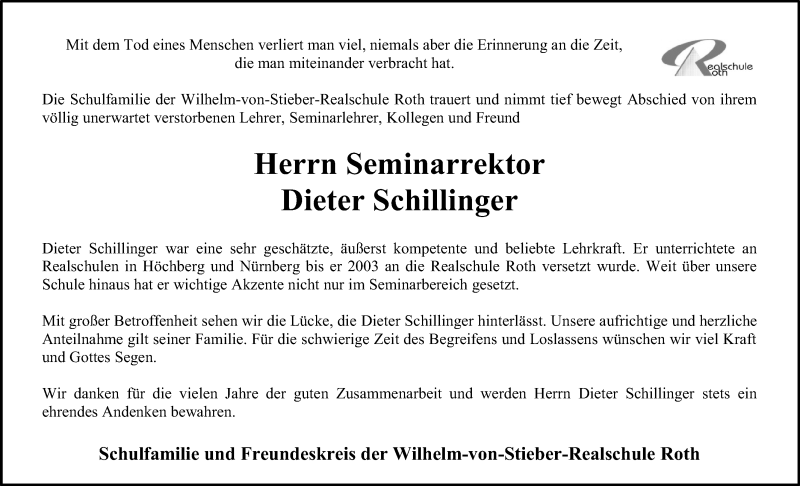 Mit dem Tod eines Menschen verliert man viel, niemals aber die Erinnerung an die Zeit, die man miteinander verbracht hat.

Realschule Roth

Die Schulfamilie der Wilhelm-von-Stieber-Realschule Roth trauert und nimmt tief bewegt Abschied von ihrem völlig unerwartet verstorbenen Lehrer, Seminarlehrer, Kollegen und Freund

Herrn Seminarrektor
Dieter Schillinger

Dieter Schillinger war eine sehr geschätzte, äußerst kompetente und beliebte Lehrkraft. Er unterrichtete an Realschulen in Höchberg und Nürnberg bis er 2003 an die Realschule Roth versetzt wurde. Weit über unsere Schule hinaus hat er wichtige Akzente nicht nur im Seminarbereich gesetzt.

Mit großer Betroffenheit sehen wir die Lücke, die Dieter Schillinger hinterlässt. Unsere aufrichtige und herzliche Anteilnahme gilt seiner Familie. Für die schwierige Zeit des Begreifens und Loslassens wünschen wir viel Kraft und Gottes Segen.

Wir danken für die vielen Jahre der guten Zusammenarbeit und werden Herrn Dieter Schillinger stets ein ehrendes Andenken bewahren.

Schulfamilie und Freundeskreis der Wilhelm-von-Stieber-Realschule Roth